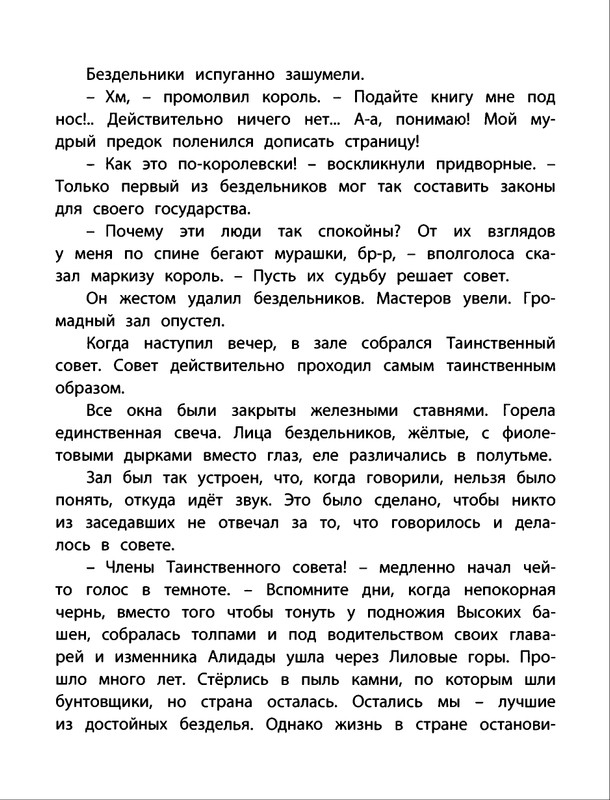 Бездельники испуганно зашумели.

– Хм, – промолвил король. – Подайте книгу мне под нос!.. Действительно ничего нет... А-а, понимаю! Мой мудрый предок поленился дописать страницу!

– Как это по-королевски! – воскликнули придворные. – Только первый из бездельников мог так составить законы для своего государства.

– Почему эти люди так спокойны? От их взглядов у меня по спине бегают мурашки, бр-р, – вполголоса сказал маркизу король. – Пусть их судьбу решает совет.

Он жестом удалил бездельников. Мастеров увели. Громадный зал опустел.

Когда наступил вечер, в зале собрался Таинственный совет. Совет действительно проходил самым таинственным образом.

Все окна были закрыты железными ставнями. Горела единственная свеча. Лица бездельников, жёлтые, с фиолетовыми дырками вместо глаз, еле различались в полутьме.

Зал был так устроен, что, когда говорили, нельзя было понять, откуда идёт звук. Это было сделано, чтобы никто из заседавших не отвечал за то, что говорилось и делалось в совете.

– Члены Таинственного совета! – медленно начал чей-то голос в темноте. – Вспомните дни, когда непокорная чернь, вместо того чтобы тонуть у подножия Высоких башен, собралась толпами и под водительством своих главарей и изменника Алидады ушла через Лиловые горы. Прошло много лет. Стёрлись в пыль камни, по которым шли бунтовщики, но страна осталась. Остались мы – лучшие из достойных безделья. Однако жизнь в стране останови-